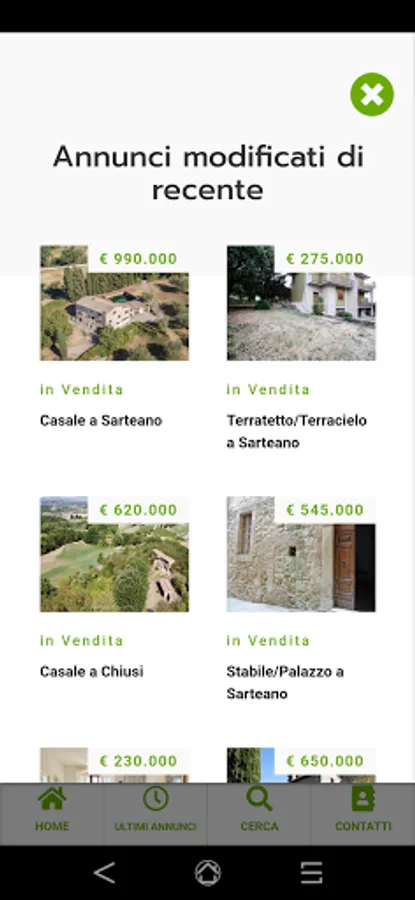 Annunci modificati di recente

€ 990.000

in Vendita

Casale a Sarteano

€ 275.000

in Vendita

Terratetto/Terracielo a Sarteano

€ 620.000

in Vendita

Casale a Chiusi

€ 545.000

in Vendita

Stabile/Palazzo a Sarteano

€ 230.000

€ 650.000

HOME

ULTIMI ANNUNCI

CERCA

CONTATTI